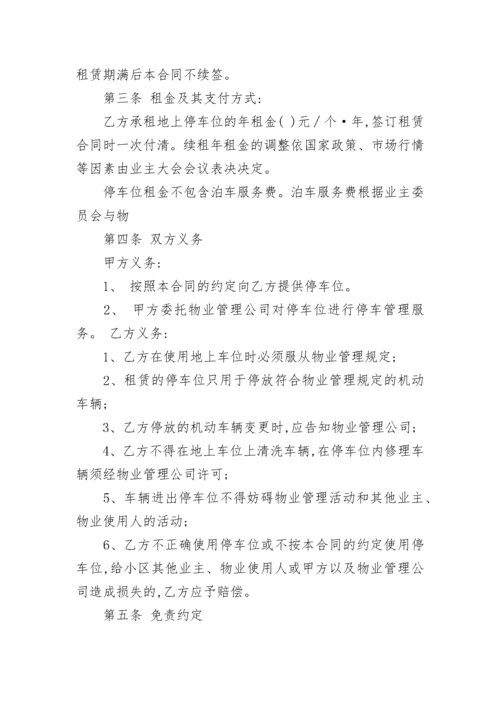 租赁期满后本合同不续签。

第三条 租金及其支付方式:

乙方承租地上停车位的年租金( )元/个·年,签订租赁合同时一次付清。续租年租金的调整依国家政策、市场行情等因素由业主大会会议表决决定。

停车位租金不包含泊车服务费。泊车服务费根据业主委员会与物

第四条 双方义务

甲方义务:

1、 按照本合同的约定向乙方提供停车位。

2、 甲方委托物业管理公司对停车位进行停车管理服务。 乙方义务:

1、乙方在使用地上车位时必须服从物业管理规定;

2、租赁的停车位只用于停放符合物业管理规定的机动车辆;

3、乙方停放的机动车辆变更时,应告知物业管理公司;

4、乙方不得在地上车位上清洗车辆,在停车位内修理车辆须经物业管理公司许可;

5、车辆进出停车位不得妨碍物业管理活动和其他业主、物业使用人的活动;

6、乙方不正确使用停车位或不按本合同的约定使用停车位,给小区其他业主、物业使用人或甲方以及物业管理公司造成损失的,乙方应予赔偿。

第五条 免责约定